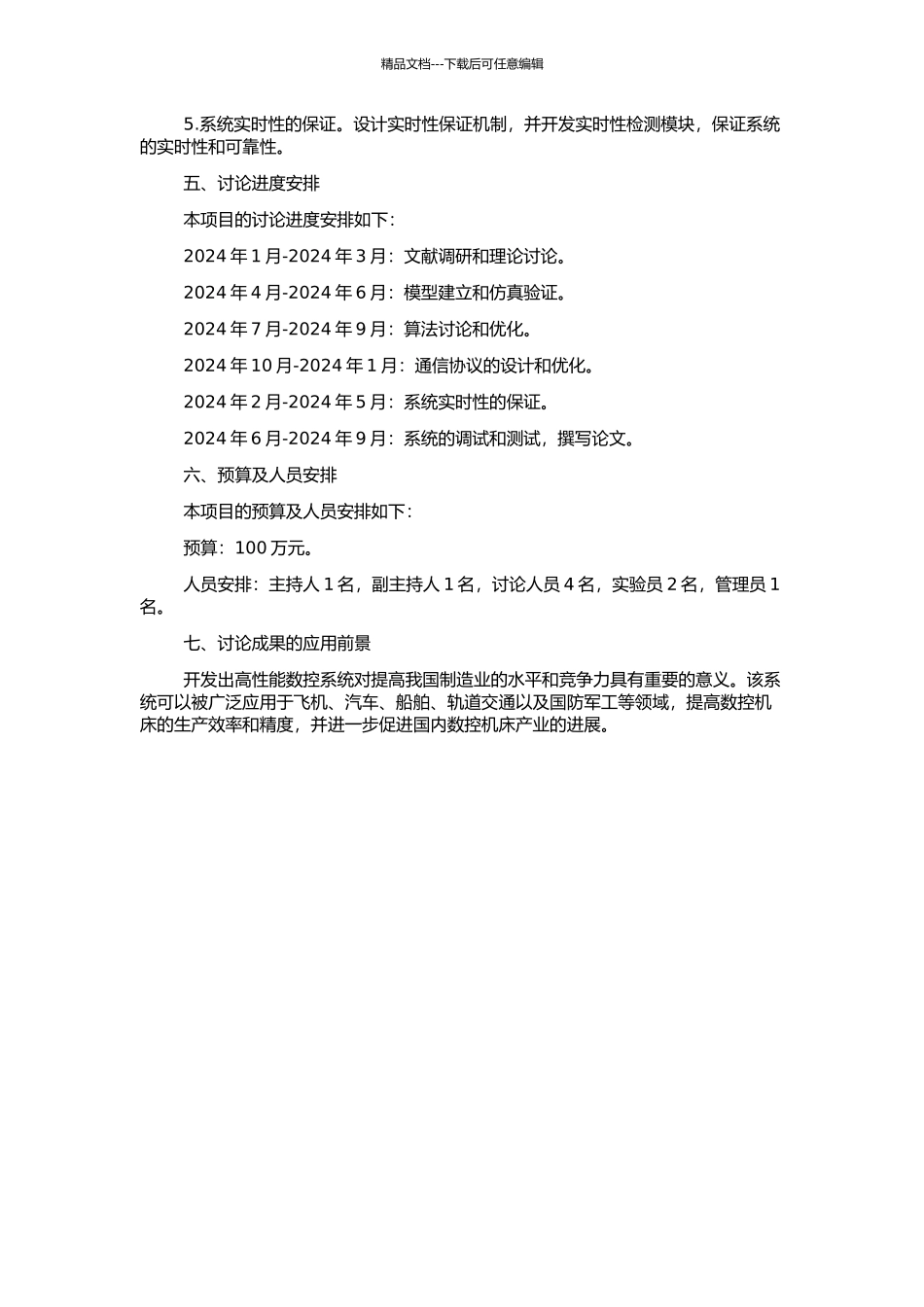 精品文档---下载后可任意编辑

5.系统实时性的保证。设计实时性保证机制，并开发实时性检测模块，保证系统的实时性和可靠性。

五、讨论进度安排

本项目的讨论进度安排如下：

2024 年 1 月-2024 年 3 月：文献调研和理论讨论。

2024 年 4 月-2024 年 6 月：模型建立和仿真验证。

2024 年 7 月-2024 年 9 月：算法讨论和优化。

2024 年 10 月-2024 年 1 月：通信协议的设计和优化。

2024 年 2 月-2024 年 5 月：系统实时性的保证。

2024 年 6 月-2024 年 9 月：系统的调试和测试，撰写论文。

六、预算及人员安排

本项目的预算及人员安排如下：

预算：100 万元。

人员安排：主持人 1 名，副主持人 1 名，讨论人员 4 名，实验员 2 名，管理员 1 名。

七、讨论成果的应用前景

开发出高性能数控系统对提高我国制造业的水平和竞争力具有重要的意义。该系统可以被广泛应用于飞机、汽车、船舶、轨道交通以及国防军工等领域，提高数控机床的生产效率和精度，并进一步促进国内数控机床产业的进展。